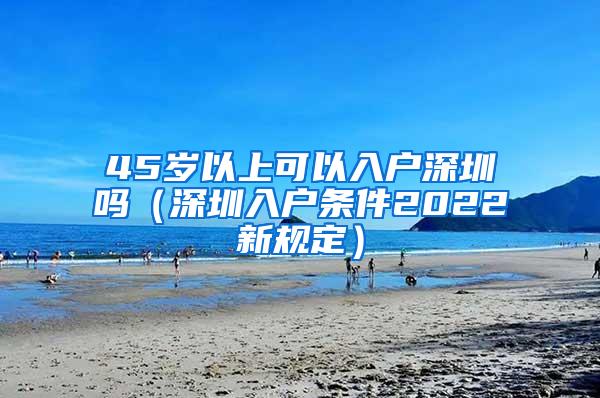 45岁以上可以入户深圳吗（深圳入户条件2022新规定）